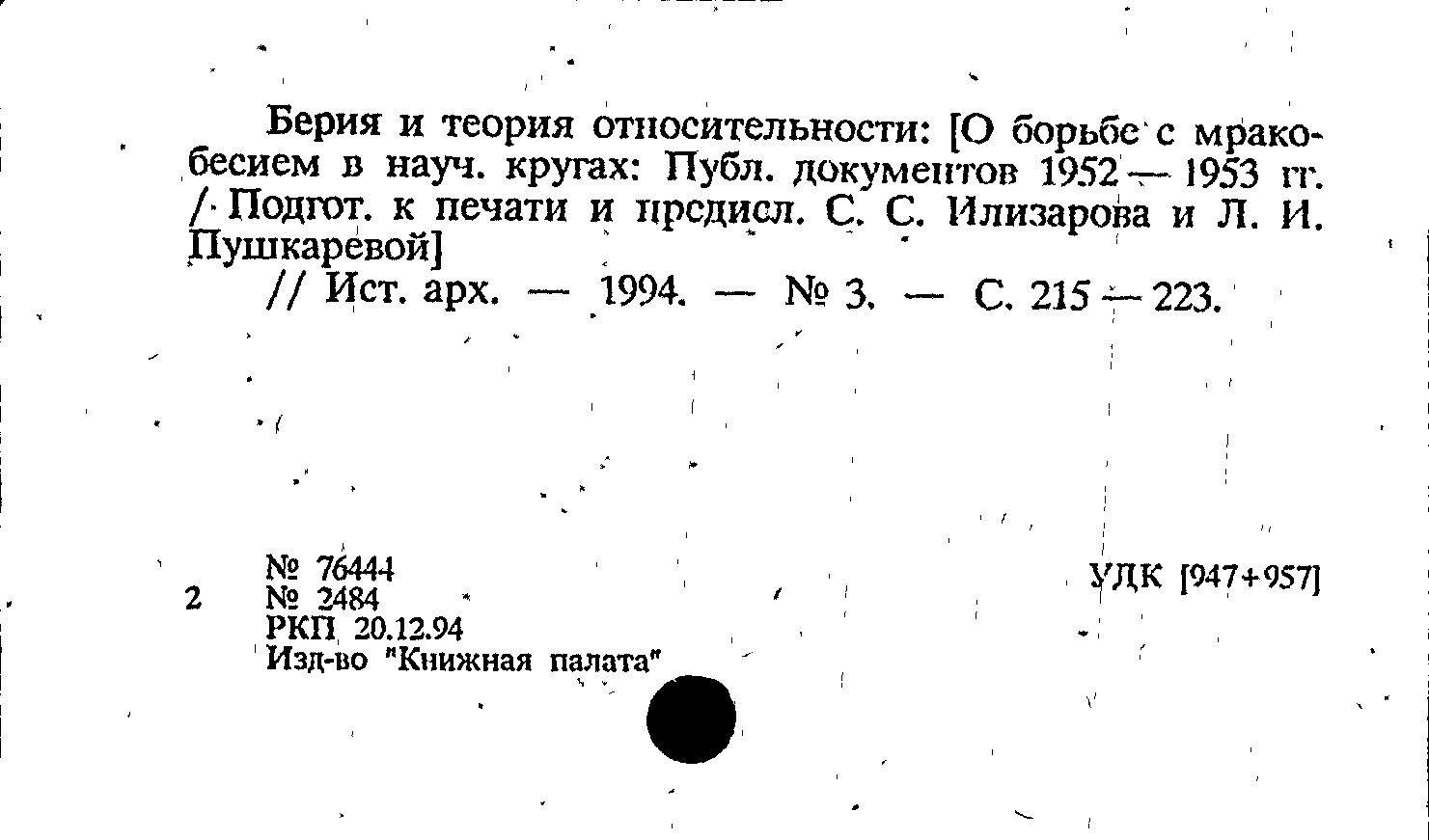 Берия и теория относительности: [О борьбе с мракобесием в науч. кругах: Публ. документов 1952 — 1953 гг. / Подгот. к печати и предисл. С. С. Илизарова и Л. И. Пушкаревой]

// Ист. арх. — 1994. — № 3. — С. 215 — 223.

2

№ 76444
№ 2484
РКП 20.12.94
Изд-во "Книжная палата"

УДК [947+957]